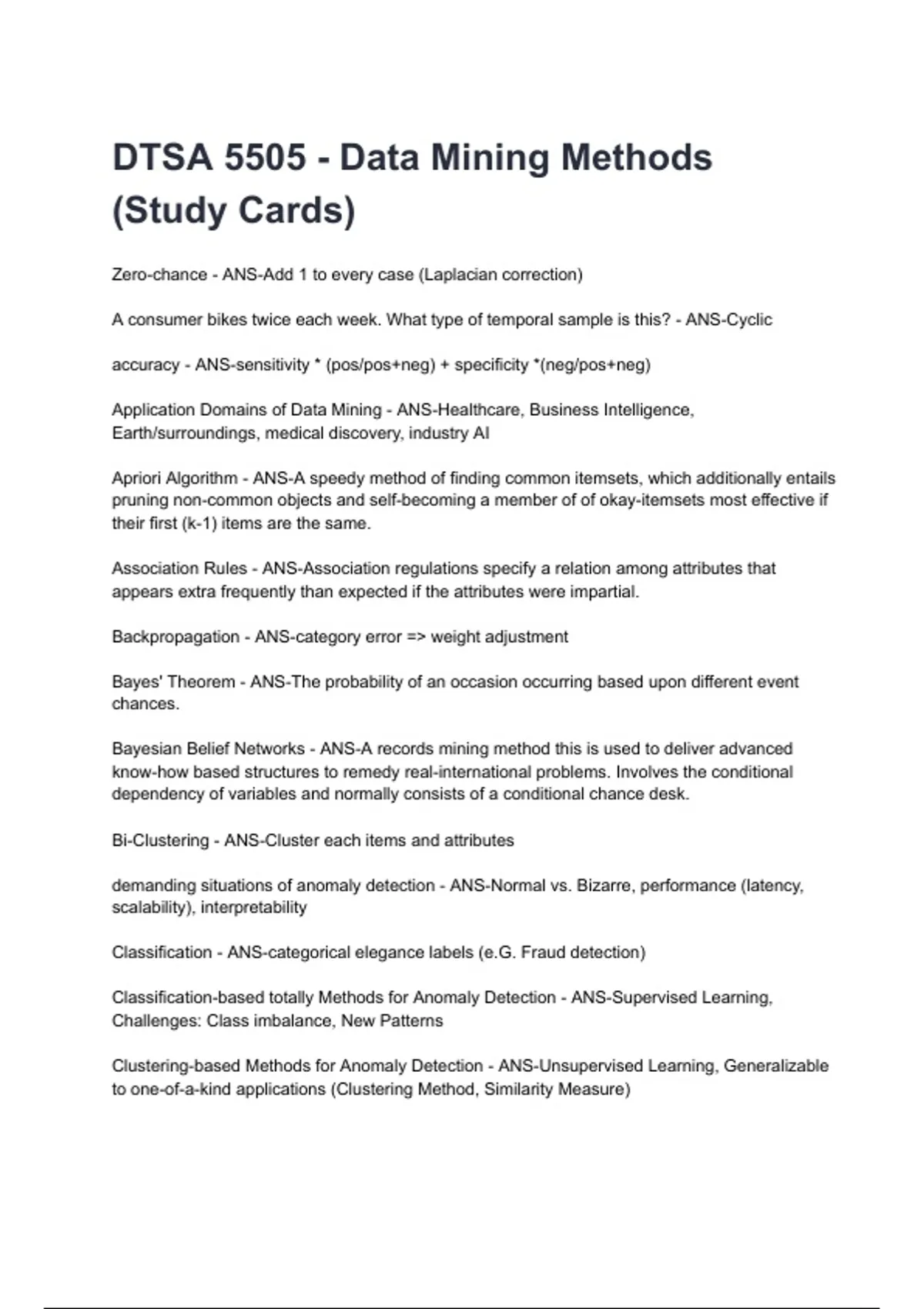 DTSA 5505 - Data Mining Methods (Study Cards)

Zero-chance - ANS-Add 1 to every case (Laplacian correction)

A consumer bikes twice each week. What type of temporal sample is this? - ANS-Cyclic

accuracy - ANS-sensitivity * (pos/pos+neg) + specificity *(neg/pos+neg)

Application Domains of Data Mining - ANS-Healthcare, Business Intelligence, Earth/surroundings, medical discovery, industry AI

Apriori Algorithm - ANS-A speedy method of finding common itemsets, which additionally entails pruning non-common objects and self-becoming a member of of okay-itemsets most effective if their first (k-1) items are the same.

Association Rules - ANS-Association regulations specify a relation among attributes that appears extra frequently than expected if the attributes were impartial.

Backpropagation - ANS-category error => weight adjustment

Bayes' Theorem - ANS-The probability of an occasion occurring based upon different event chances.

Bayesian Belief Networks - ANS-A records mining method this is used to deliver advanced know-how based structures to remedy real-international problems. Involves the conditional dependency of variables and normally consists of a conditional chance desk.

Bi-Clustering - ANS-Cluster each items and attributes

demanding situations of anomaly detection - ANS-Normal vs. Bizarre, performance (latency, scalability), interpretability

Classification - ANS-categorical elegance labels (e.G. Fraud detection)

Classification-based totally Methods for Anomaly Detection - ANS-Supervised Learning, Challenges: Class imbalance, New Patterns

Clustering-based Methods for Anomaly Detection - ANS-Unsupervised Learning, Generalizable to one-of-a-kind applications (Clustering Method, Similarity Measure)